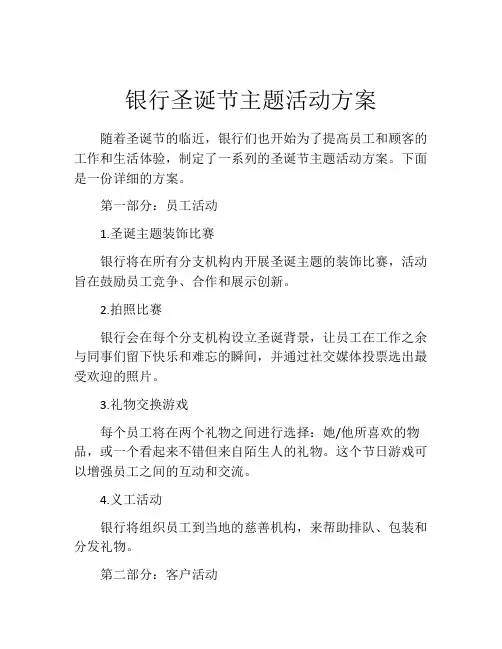 银行圣诞节主题活动方案

随着圣诞节的临近，银行们也开始为了提高员工和顾客的工作和生活体验，制定了一系列的圣诞节主题活动方案。下面是一份详细的方案。

第一部分：员工活动

1.圣诞主题装饰比赛

银行将在所有分支机构内开展圣诞主题的装饰比赛，活动旨在鼓励员工竞争、合作和展示创新。

2.拍照比赛

银行会在每个分支机构设立圣诞背景，让员工在工作之余与同事们留下快乐和难忘的瞬间，并通过社交媒体投票选出最受欢迎的照片。

3.礼物交换游戏

每个员工将在两个礼物之间进行选择：她/他所喜欢的物品，或一个看起来不错但来自陌生人的礼物。这个节日游戏可以增强员工之间的互动和交流。

4.义工活动

银行将组织员工到当地的慈善机构，来帮助排队、包装和分发礼物。

第二部分：客户活动